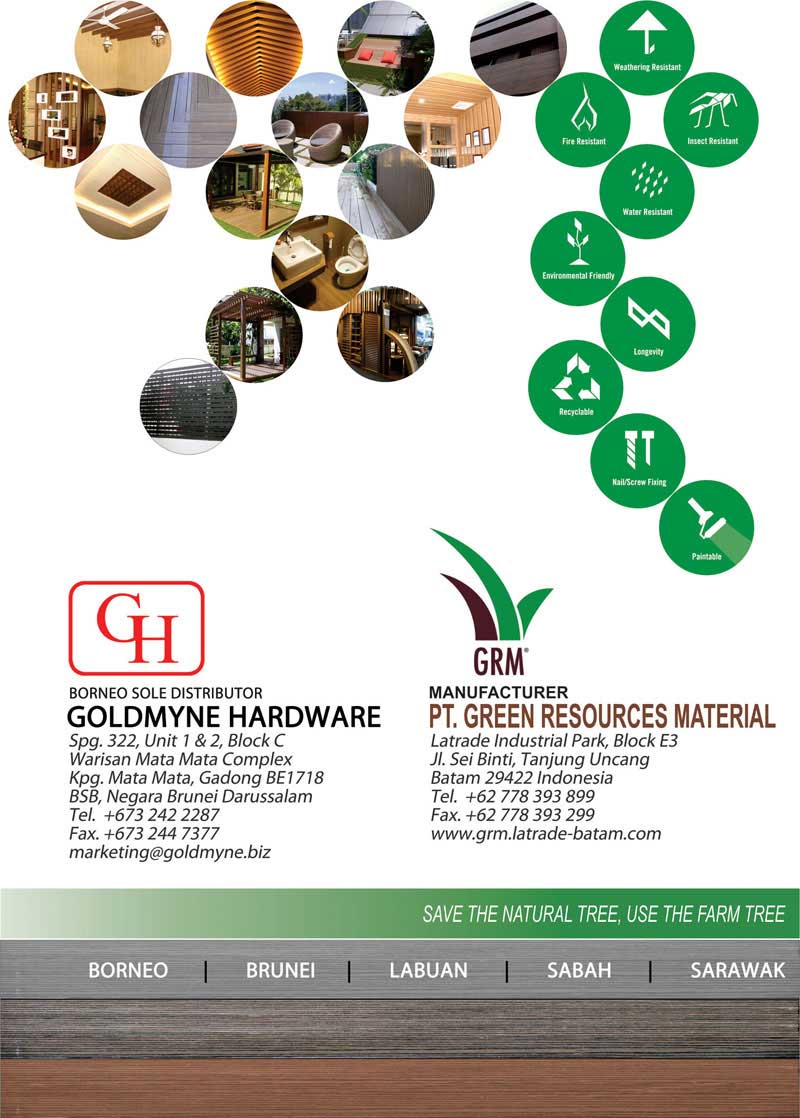 Weathering Resistant

Fire Resistant

Insect Resistant

Water Resistant

Environmental Friendly

Longevity

Recyclable

Nail/Screw Fixing

Paintable

GH

BORNEO SOLE DISTRIBUTOR
GOLDMYNE HARDWARE
Spg. 322, Unit 1 & 2, Block C
Warisan Mata Mata Complex
Kpg. Mata Mata, Gadong BE1718
BSB, Negara Brunei Darussalam
Tel. +673 242 2287
Fax. +673 244 7377
marketing@goldmyne.biz

GRM®

MANUFACTURER
PT. GREEN RESOURCES MATERIAL
Latrade Industrial Park, Block E3
Jl. Sei Binti, Tanjung Uncang
Batam 29422 Indonesia
Tel. +62 778 393 899
Fax. +62 778 393 299
www.grm.latrade-batam.com

SAVE THE NATURAL TREE, USE THE FARM TREE

BORNEO | BRUNEI | LABUAN | SABAH | SARAWAK